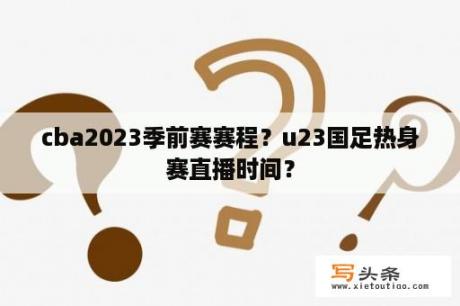 cba2023季前赛赛程？u23国足热身赛直播时间？

写头条
www.xietoutiao.com